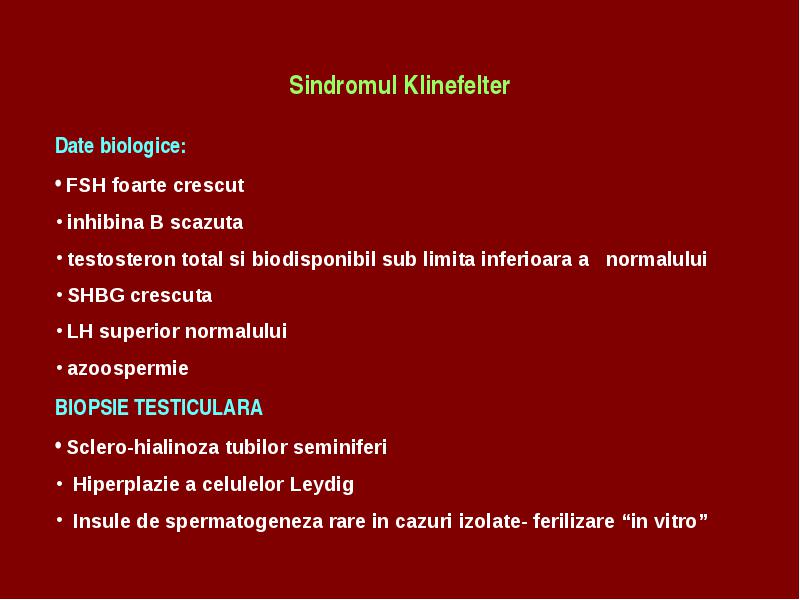 Sindromul Klinefelter

Date biologice:

• FSH foarte crescut
• inhibina B scazuta
• testosteron total si biodisponibil sub limita inferioara a normalului
• SHBG crescuta
• LH superior normalului
• azoospermie

BIOPSIE TESTICULARA

• Sclero-hialinoza tubilor seminiferi
• Hiperplazie a celulelor Leydig
• Insule de spermatogeneza rare in cazuri izolate- ferilizare “in vitro”